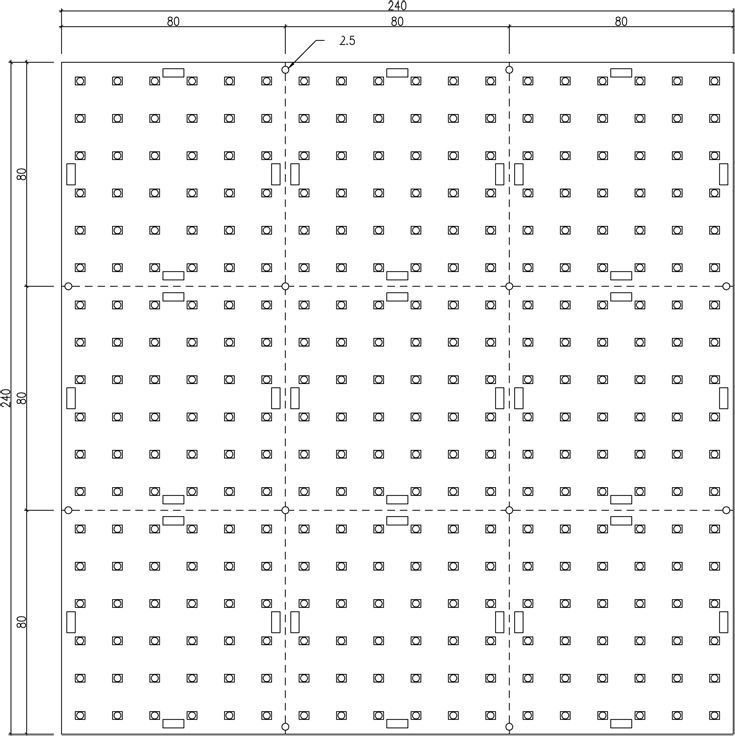 240
80
80
80
2.5
80
240
80
80